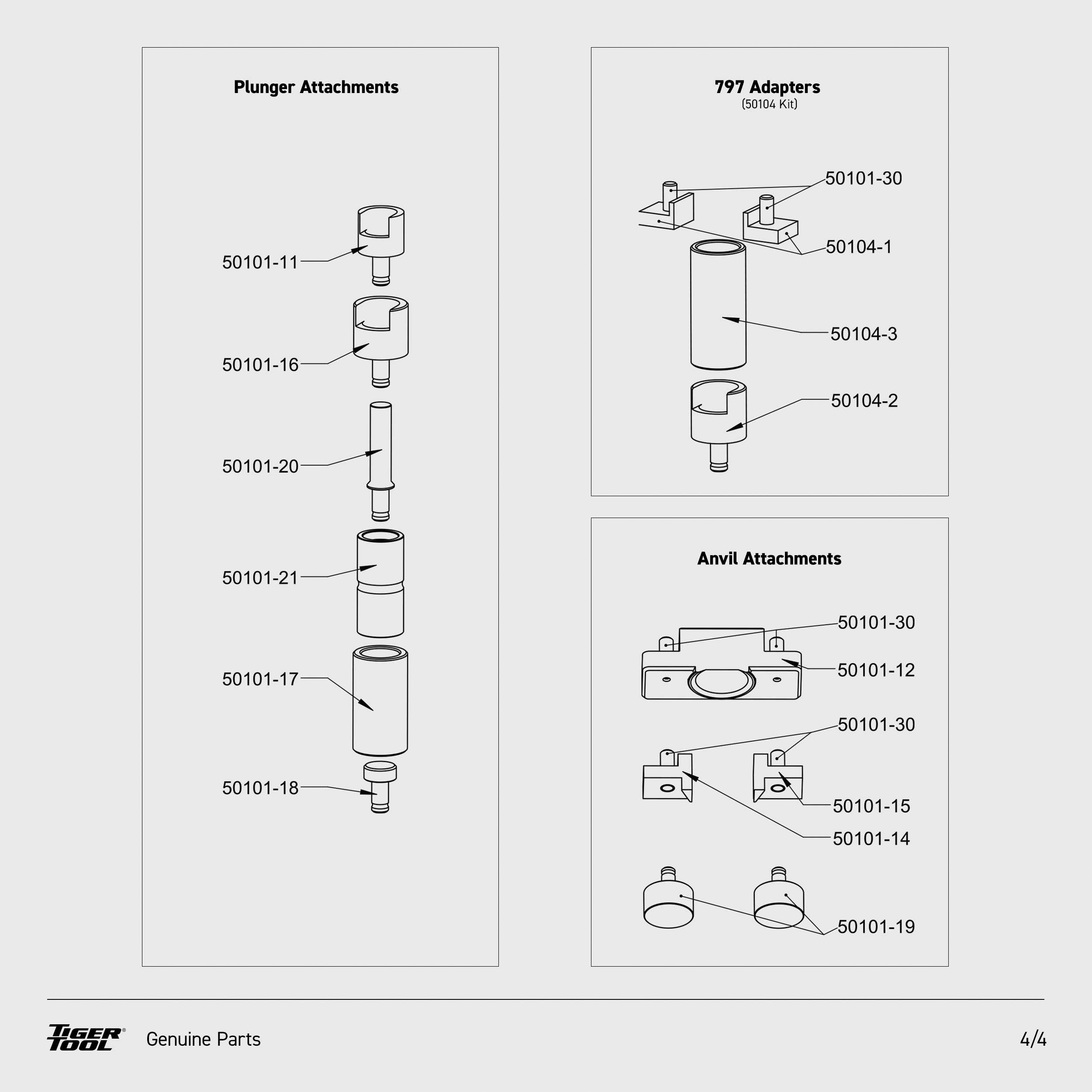 Plunger Attachments

50101-11

50101-16

50101-20

50101-21

50101-17

50101-18

797 Adapters
(50104 Kit)

50101-30

50104-1

50104-3

50104-2

Anvil Attachments

50101-30

50101-12

50101-30

50101-15

50101-14

50101-19

TIGER TOOL® Genuine Parts

4/4